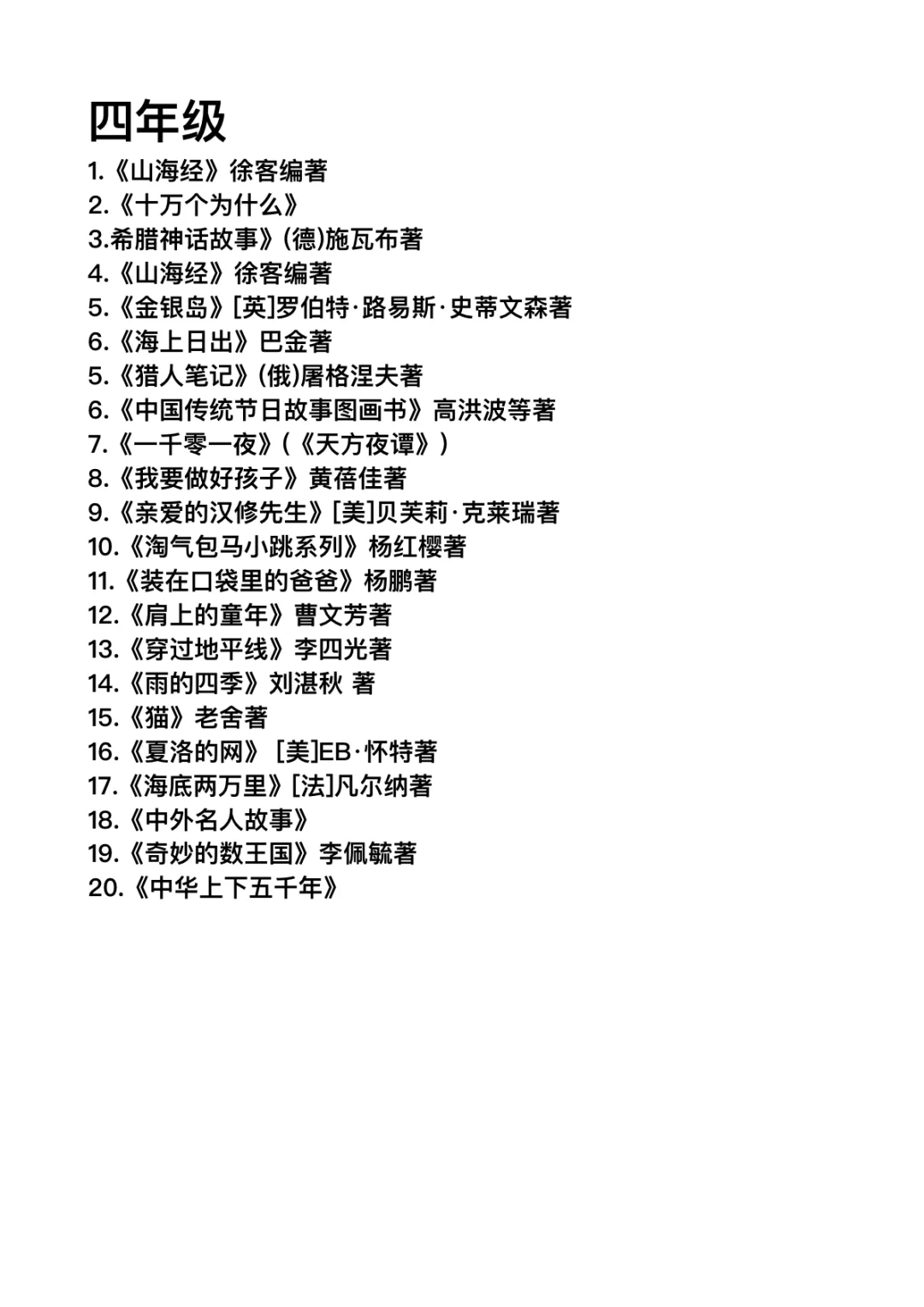 四年级

1.《山海经》徐客编著
2.《十万个为什么》
3.希腊神话故事》(德)施瓦布著
4.《山海经》徐客编著
5.《金银岛》[英]罗伯特·路易斯·史蒂文森著
6.《海上日出》巴金著
5.《猎人笔记》(俄)屠格涅夫著
6.《中国传统节日故事图画书》高洪波等著
7.《一千零一夜》(《天方夜谭》)
8.《我要做好孩子》黄蓓佳著
9.《亲爱的汉修先生》[美]贝芙莉·克莱瑞著
10.《淘气包马小跳系列》杨红樱著
11.《装在口袋里的爸爸》杨鹏著
12.《肩上的童年》曹文芳著
13.《穿过地平线》李四光著
14.《雨的四季》刘湛秋 著
15.《猫》老舍著
16.《夏洛的网》 [美]EB·怀特著
17.《海底两万里》[法]凡尔纳著
18.《中外名人故事》
19.《奇妙的数王国》李佩毓著
20.《中华上下五千年》